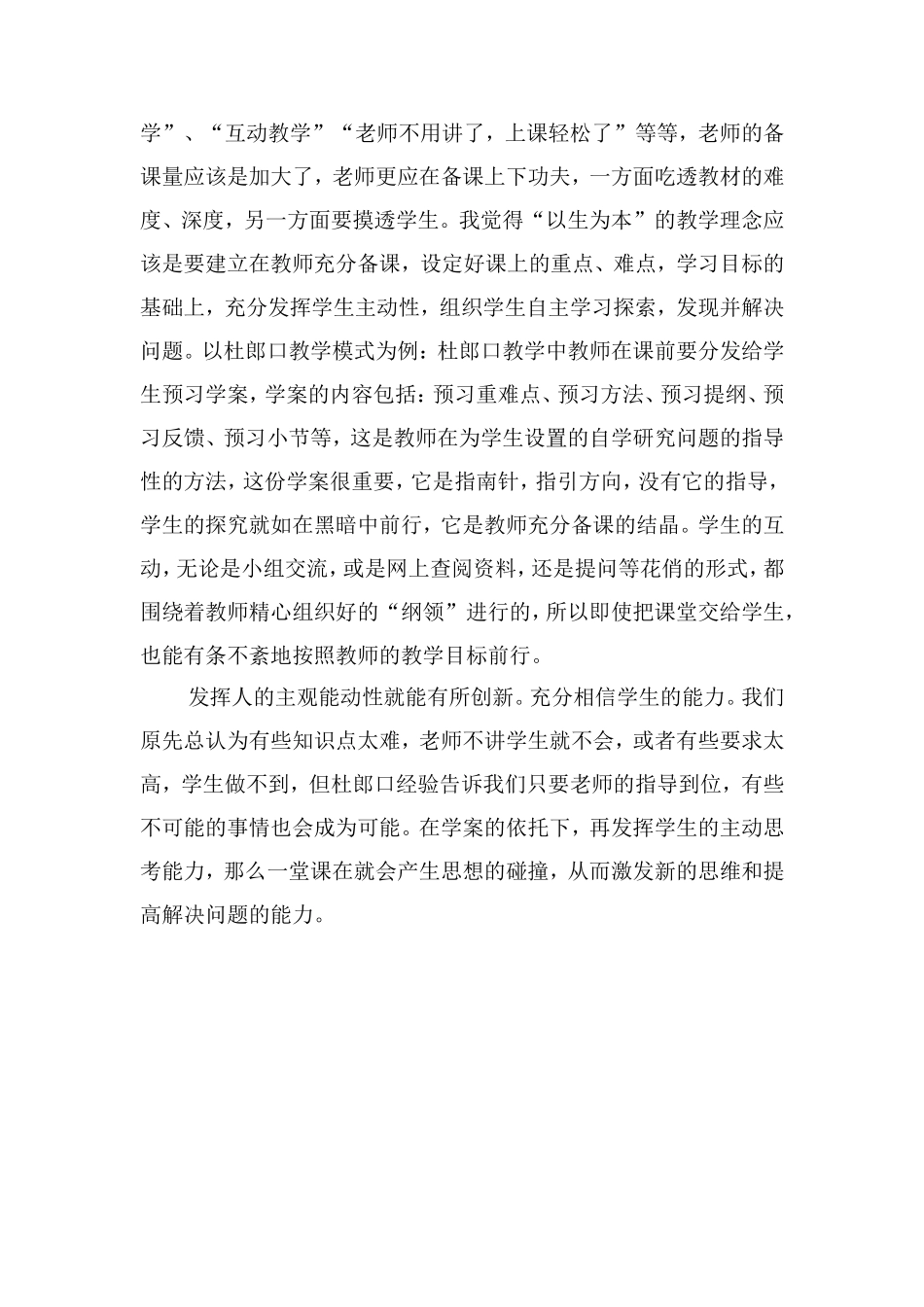 学”、“互动教学”“老师不用讲了，上课轻松了”等等，老师的备课量应该是加大了，老师更应在备课上下功夫，一方面吃透教材的难度、深度，另一方面要摸透学生。我觉得“以生为本”的教学理念应该是要建立在教师充分备课，设定好课上的重点、难点，学习目标的基础上，充分发挥学生主动性，组织学生自主学习探索，发现并解决问题。以杜郎口教学模式为例：杜郎口教学中教师在课前要分发给学生预习学案，学案的内容包括：预习重难点、预习方法、预习提纲、预习反馈、预习小节等，这是教师在为学生设置的自学研究问题的指导性的方法，这份学案很重要，它是指南针，指引方向，没有它的指导，学生的探究就如在黑暗中前行，它是教师充分备课的结晶。学生的互动，无论是小组交流，或是网上查阅资料，还是提问等花俏的形式，都围绕着教师精心组织好的“纲领”进行的，所以即使把课堂交给学生，也能有条不紊地按照教师的教学目标前行。

发挥人的主观能动性就能有所创新。充分相信学生的能力。我们原先总认为有些知识点太难，老师不讲学生就不会，或者有些要求太高，学生做不到，但杜郎口经验告诉我们只要老师的指导到位，有些不可能的事情也会成为可能。在学案的依托下，再发挥学生的主动思考能力，那么一堂课在就会产生思想的碰撞，从而激发新的思维和提高解决问题的能力。